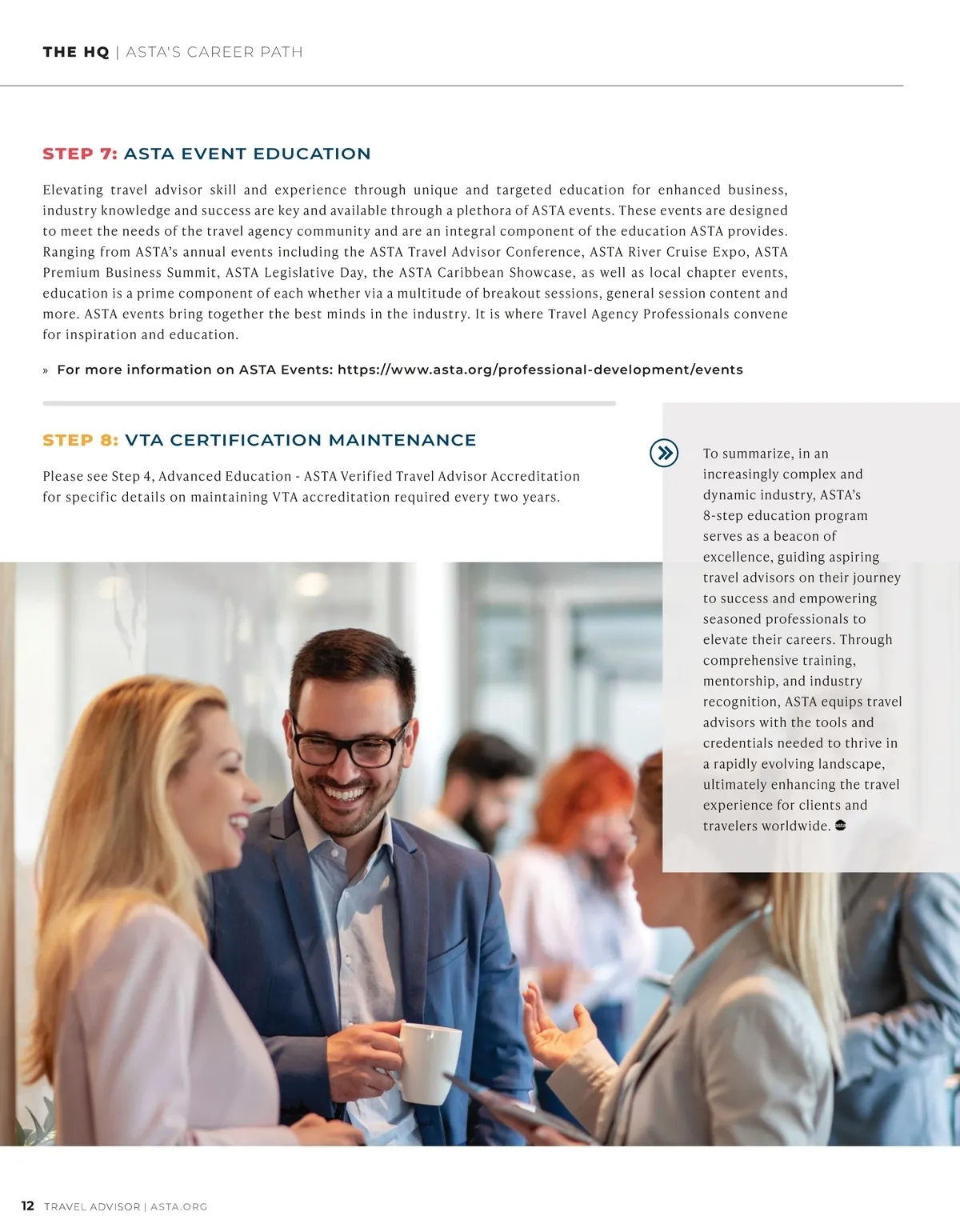 THE HQ | ASTA'S CAREER PATH

STEP 7: ASTA EVENT EDUCATION

Elevating travel advisor skill and experience through unique and targeted education for enhanced business, industry knowledge and success are key and available through a plethora of ASTA events. These events are designed to meet the needs of the travel agency community and are an integral component of the education ASTA provides. Ranging from ASTA's annual events including the ASTA Travel Advisor Conference, ASTA River Cruise Expo, ASTA Premium Business Summit, ASTA Legislative Day, the ASTA Caribbean Showcase, as well as local chapter events, education is a prime component of each whether via a multitude of breakout sessions, general session content and more. ASTA events bring together the best minds in the industry. It is where Travel Agency Professionals convene for inspiration and education.

» For more information on ASTA Events: https://www.asta.org/professional-development/events

STEP 8: VTA CERTIFICATION MAINTENANCE

Please see Step 4, Advanced Education - ASTA Verified Travel Advisor Accreditation for specific details on maintaining VTA accreditation required every two years.

To summarize, in an increasingly complex and dynamic industry, ASTA's 8-step education program serves as a beacon of excellence, guiding aspiring travel advisors on their journey to success and empowering seasoned professionals to elevate their careers. Through comprehensive training, mentorship, and industry recognition, ASTA equips travel advisors with the tools and credentials needed to thrive in a rapidly evolving landscape, ultimately enhancing the travel experience for clients and travelers worldwide.

12 TRAVEL ADVISOR | ASTA.ORG